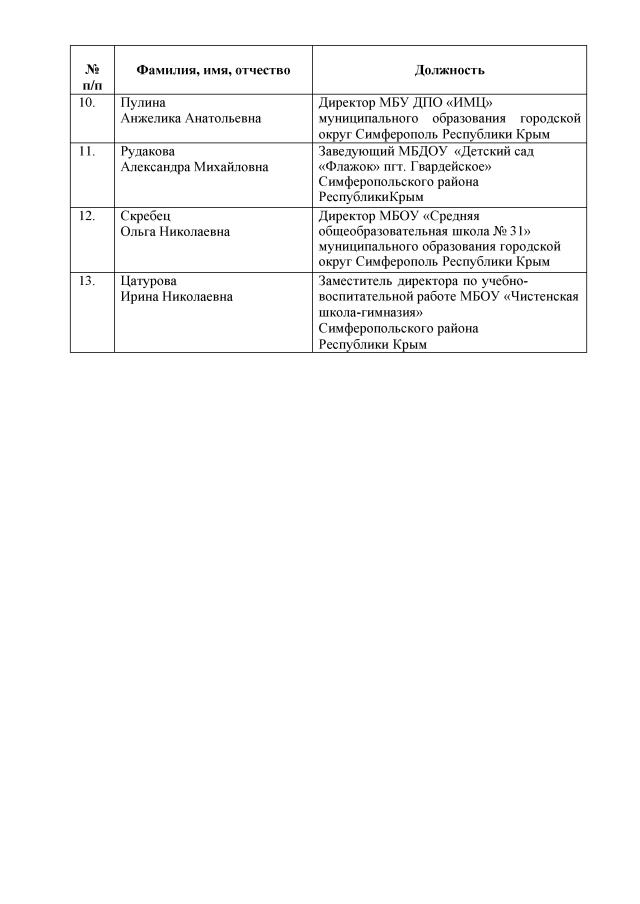 | № п/п | Фамилия, имя, отчество | Должность |
|---|---|---|
| 10. | Пулина Анжелика Анатольевна | Директор МБУ ДПО «ИМЦ» муниципального образования городской округ Симферополь Республики Крым |
| 11. | Рудакова Александра Михайловна | Заведующий МБДОУ «Детский сад «Флажок» пгт. Гвардейское» Симферопольского района РеспубликиКрым |
| 12. | Скребец Ольга Николаевна | Директор МБОУ «Средняя общеобразовательная школа № 31» муниципального образования городской округ Симферополь Республики Крым |
| 13. | Цатурова Ирина Николаевна | Заместитель директора по учебно-воспитательной работе МБОУ «Чистенская школа-гимназия» Симферопольского района Республики Крым |